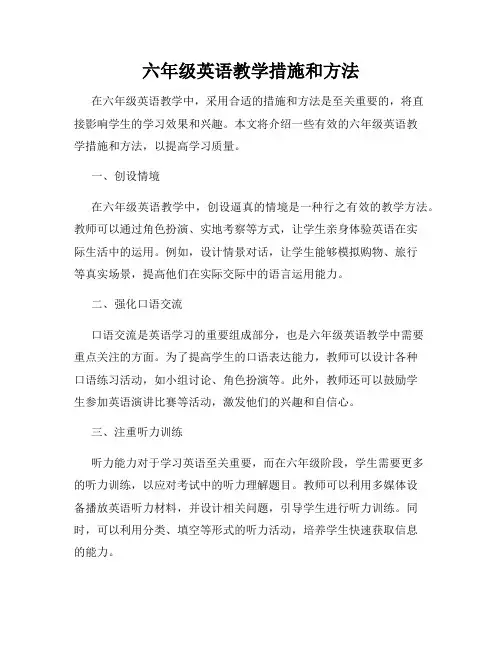 六年级英语教学措施和方法

在六年级英语教学中，采用合适的措施和方法是至关重要的，将直接影响学生的学习效果和兴趣。本文将介绍一些有效的六年级英语教学措施和方法，以提高学习质量。

一、创设情境

在六年级英语教学中，创设逼真的情境是一种行之有效的教学方法。教师可以通过角色扮演、实地考察等方式，让学生亲身体验英语在实际生活中的运用。例如，设计情景对话，让学生能够模拟购物、旅行等真实场景，提高他们在实际交际中的语言运用能力。

二、强化口语交流

口语交流是英语学习的重要组成部分，也是六年级英语教学中需要重点关注的方面。为了提高学生的口语表达能力，教师可以设计各种口语练习活动，如小组讨论、角色扮演等。此外，教师还可以鼓励学生参加英语演讲比赛等活动，激发他们的兴趣和自信心。

三、注重听力训练

听力能力对于学习英语至关重要，而在六年级阶段，学生需要更多的听力训练，以应对考试中的听力理解题目。教师可以利用多媒体设备播放英语听力材料，并设计相关问题，引导学生进行听力训练。同时，可以利用分类、填空等形式的听力活动，培养学生快速获取信息的能力。